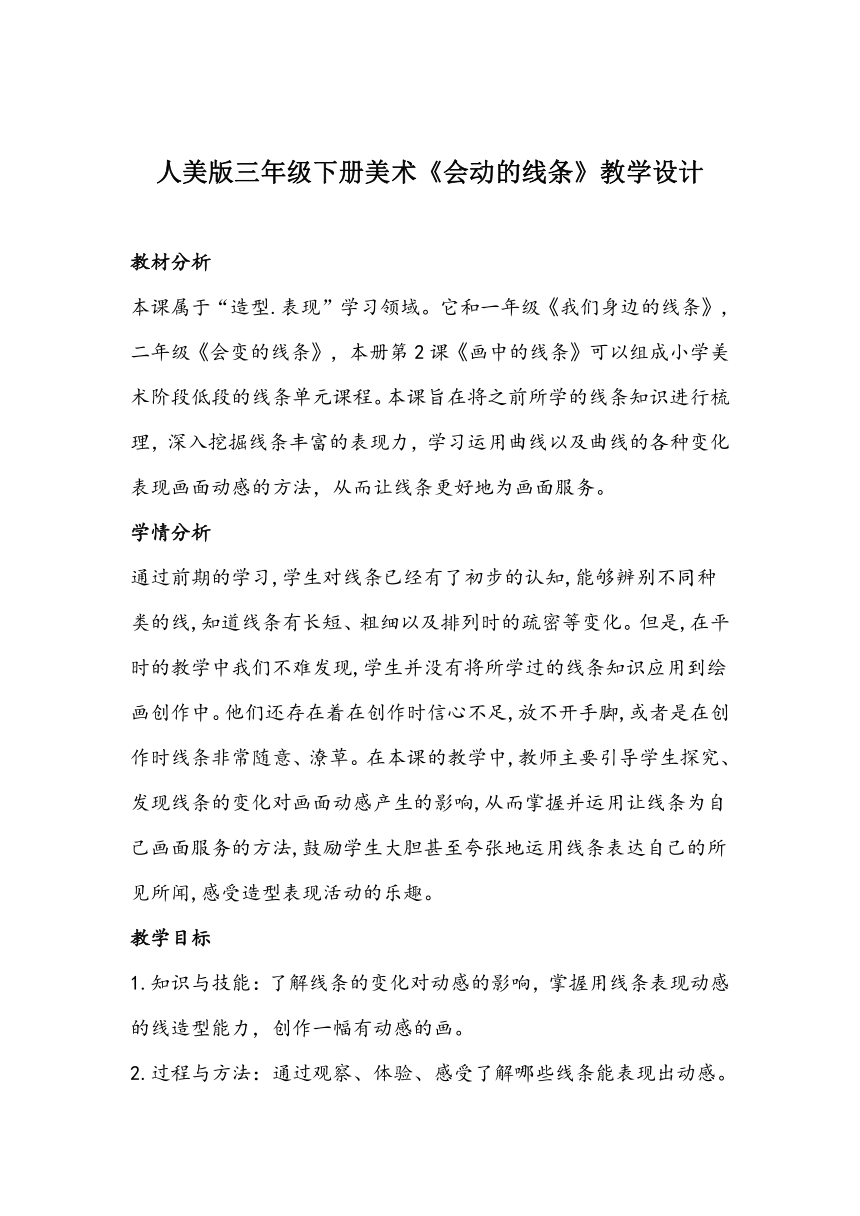 人美版三年级下册美术《会动的线条》教学设计

教材分析

本课属于“造型.表现”学习领域。它和一年级《我们身边的线条》，二年级《会变的线条》，本册第2课《画中的线条》可以组成小学美术阶段低段的线条单元课程。本课旨在将之前所学的线条知识进行梳理，深入挖掘线条丰富的表现力，学习运用曲线以及曲线的各种变化表现画面动感的方法，从而让线条更好地为画面服务。

学情分析

通过前期的学习，学生对线条已经有了初步的认知，能够辨别不同种类的线，知道线条有长短、粗细以及排列时的疏密等变化。但是，在平时的教学中我们不难发现，学生并没有将所学过的线条知识应用到绘画创作中。他们还存在着在创作时信心不足，放不开手脚，或者是在创作时线条非常随意、潦草。在本课的教学中，教师主要引导学生探究、发现线条的变化对画面动感产生的影响，从而掌握并运用让线条为自己画面服务的方法，鼓励学生大胆甚至夸张地运用线条表达自己的所见所闻，感受造型表现活动的乐趣。

教学目标

1.知识与技能：了解线条的变化对动感的影响，掌握用线条表现动感的线造型能力，创作一幅有动感的画。

2.过程与方法：通过观察、体验、感受了解哪些线条能表现出动感。